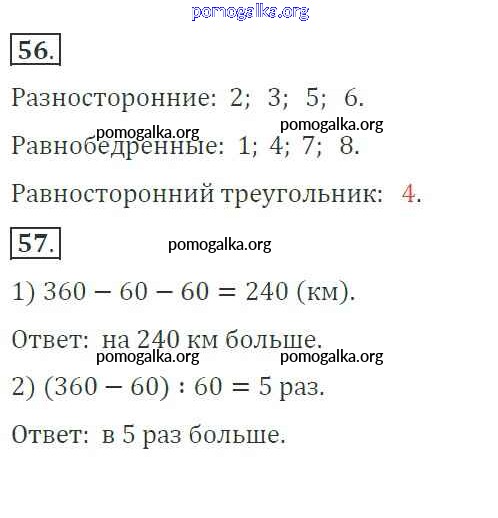 pomogalka.org

56.

Разносторонние: 2; 3; 5; 6.

pomogalka.org pomogalka.org

Равнобедренные: 1; 4; 7; 8.

Равносторонний треугольник: 4.

57.

pomogalka.org

1) $360 - 60 - 60 = 240$ (км).

Ответ: на 240 км больше.

pomogalka.org pomogalka.org

2) $(360 - 60) : 60 = 5$ раз.

Ответ: в 5 раз больше.